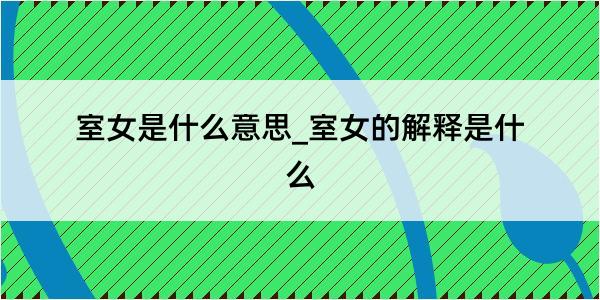 室女是什么意思_室女的解释是什么